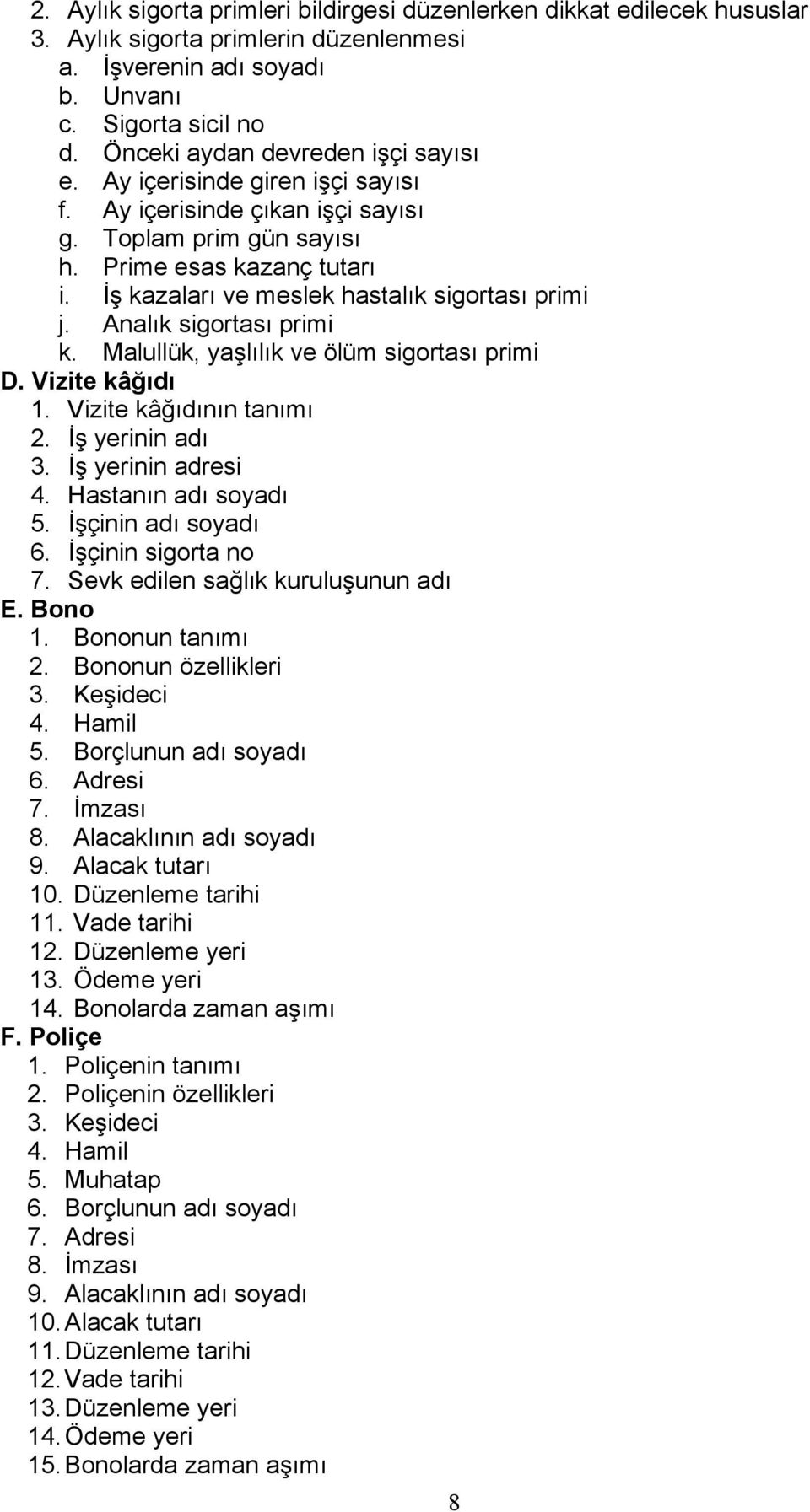 2. Aylık sigorta primleri bildirgesi düzenlerken dikkat edilecek hususlar
3. Aylık sigorta primlerin düzenlenmesi
a. İşverenin adı soyadı
b. Unvanı
c. Sigorta sicil no
d. Önceki aydan devreden işçi sayısı
e. Ay içerisinde giren işçi sayısı
f. Ay içerisinde çıkan işçi sayısı
g. Toplam prim gün sayısı
h. Prime esas kazanç tutarı
i. İş kazaları ve meslek hastalık sigortası primi
j. Analık sigortası primi
k. Malullük, yaşlılık ve ölüm sigortası primi

D. Vizite kâğıdı
1. Vizite kâğıdının tanımı
2. İş yerinin adı
3. İş yerinin adresi
4. Hastanın adı soyadı
5. İşçinin adı soyadı
6. İşçinin sigorta no
7. Sevk edilen sağlık kuruluşunun adı

E. Bono
1. Bononun tanımı
2. Bononun özellikleri
3. Keşideci
4. Hamil
5. Borçlunun adı soyadı
6. Adresi
7. İmzası
8. Alacaklının adı soyadı
9. Alacak tutarı
10. Düzenleme tarihi
11. Vade tarihi
12. Düzenleme yeri
13. Ödeme yeri
14. Bonolarda zaman aşımı

F. Poliçe
1. Poliçenin tanımı
2. Poliçenin özellikleri
3. Keşideci
4. Hamil
5. Muhatap
6. Borçlunun adı soyadı
7. Adresi
8. İmzası
9. Alacaklının adı soyadı
10. Alacak tutarı
11. Düzenleme tarihi
12. Vade tarihi
13. Düzenleme yeri
14. Ödeme yeri
15. Bonolarda zaman aşımı

8